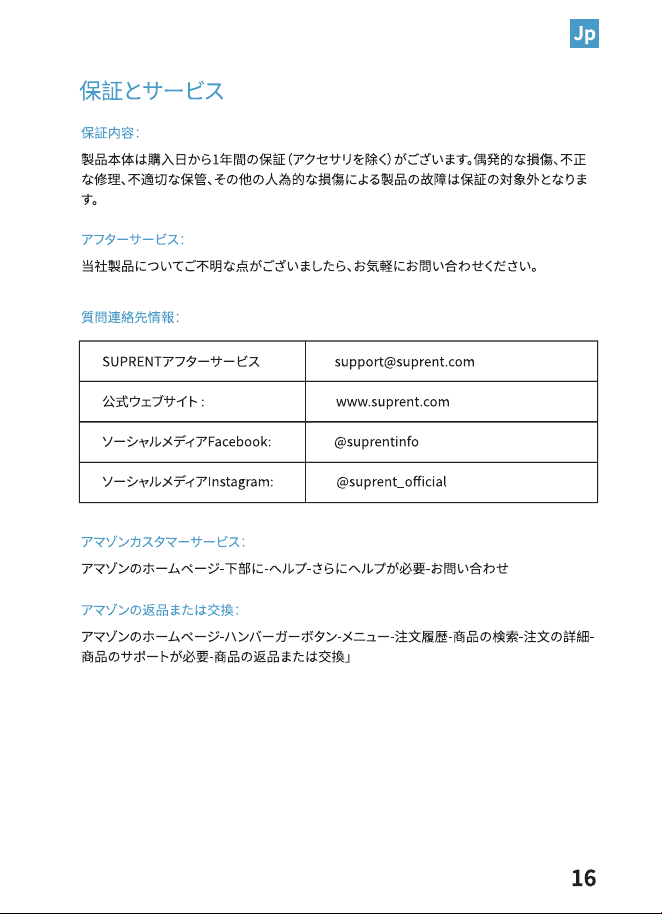 Jp

保証とサービス

保証内容：

製品本体は購入日から1年間の保証（アクセサリを除く）がございます。偶発的な損傷、不正な修理、不適切な保管、その他の人為的な損傷による製品の故障は保証の対象外となります。

アフターサービス：

当社製品についてご不明な点がございましたら、お気軽にお問い合わせください。

質問連絡先情報：

| SUPRENTアフターサービス | support@suprent.com |
|---|---|
| 公式ウェブサイト： | www.suprent.com |
| ソーシャルメディアFacebook: | @suprentinfo |
| ソーシャルメディアInstagram: | @suprent_official |

アマゾンカスタマーサービス：

アマゾンのホームページ-下部に-ヘルプ-さらにヘルプが必要-お問い合わせ

アマゾンの返品または交換：

アマゾンのホームページ-ハンバーガーボタン-メニュー-注文履歴-商品の検索-注文の詳細-商品のサポートが必要-商品の返品または交換」

16